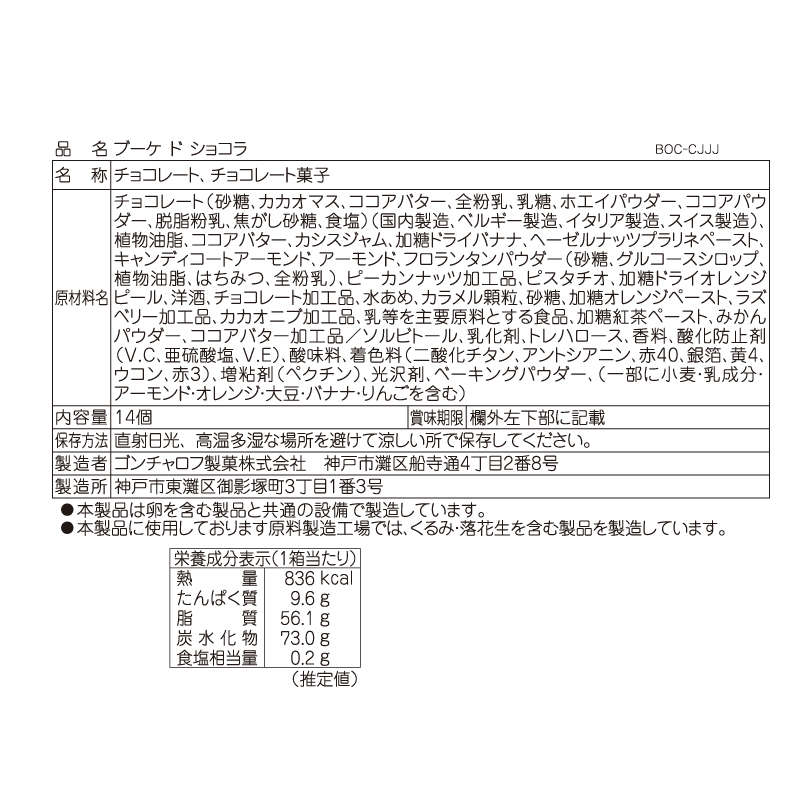 品　名 ブーケ ド ショコラ　　BOC-CJJJ

| 名　称 | チョコレート、チョコレート菓子 | | |
|---|---|---|---|
| 原材料名 | チョコレート（砂糖、カカオマス、ココアバター、全粉乳、乳糖、ホエイパウダー、ココアパウダー、脱脂粉乳、焦がし砂糖、食塩）（国内製造、ベルギー製造、イタリア製造、スイス製造）、植物油脂、ココアバター、カシスジャム、加糖ドライバナナ、ヘーゼルナッツプラリネペースト、キャンディコートアーモンド、アーモンド、フロランタンパウダー（砂糖、グルコースシロップ、植物油脂、はちみつ、全粉乳）、ピーカンナッツ加工品、ピスタチオ、加糖ドライオレンジピール、洋酒、チョコレート加工品、水あめ、カラメル顆粒、砂糖、加糖オレンジペースト、ラズベリー加工品、カカオニブ加工品、乳等を主要原料とする食品、加糖紅茶ペースト、みかんパウダー、ココアバター加工品／ソルビトール、乳化剤、トレハロース、香料、酸化防止剤（V.C、亜硫酸塩、V.E）、酸味料、着色料（二酸化チタン、アントシアニン、赤40、銀箔、黄4、ウコン、赤3）、増粘剤（ペクチン）、光沢剤、ベーキングパウダー、（一部に小麦・乳成分・アーモンド・オレンジ・大豆・バナナ・りんごを含む） | | |
| 内容量 | 14個 | 賞味期限 | 欄外左下部に記載 |
| 保存方法 | 直射日光、高温多湿な場所を避けて涼しい所で保存してください。 | | |
| 製造者 | ゴンチャロフ製菓株式会社　神戸市灘区船寺通4丁目2番8号 | | |
| 製造所 | 神戸市東灘区御影塚町3丁目1番3号 | | |

●本製品は卵を含む製品と共通の設備で製造しています。
●本製品に使用しております原料製造工場では、くるみ・落花生を含む製品を製造しています。

| 栄養成分表示（1箱当たり） | |
|---|---|
| 熱　量 | 836 kcal |
| たんぱく質 | 9.6 g |
| 脂　質 | 56.1 g |
| 炭水化物 | 73.0 g |
| 食塩相当量 | 0.2 g |

（推定値）